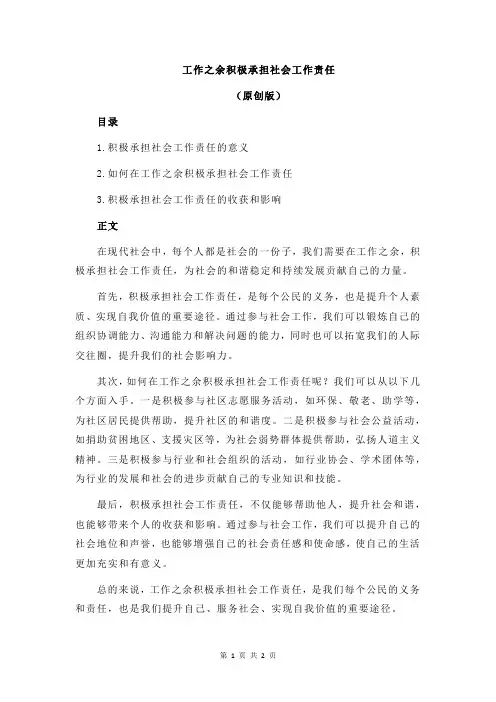 工作之余积极承担社会工作责任

（原创版）

目录

1.积极承担社会工作责任的意义

2.如何在工作之余积极承担社会工作责任

3.积极承担社会工作责任的收获和影响

正文

在现代社会中，每个人都是社会的一份子，我们需要在工作之余，积极承担社会工作责任，为社会的和谐稳定和持续发展贡献自己的力量。

首先，积极承担社会工作责任，是每个公民的义务，也是提升个人素质、实现自我价值的重要途径。通过参与社会工作，我们可以锻炼自己的组织协调能力、沟通能力和解决问题的能力，同时也可以拓宽我们的人际交往圈，提升我们的社会影响力。

其次，如何在工作之余积极承担社会工作责任呢？我们可以从以下几个方面入手。一是积极参与社区志愿服务活动，如环保、敬老、助学等，为社区居民提供帮助，提升社区的和谐度。二是积极参与社会公益活动，如捐助贫困地区、支援灾区等，为社会弱势群体提供帮助，弘扬人道主义精神。三是积极参与行业和社会组织的活动，如行业协会、学术团体等，为行业的发展和社会的进步贡献自己的专业知识和技能。

最后，积极承担社会工作责任，不仅能够帮助他人，提升社会和谐，也能够带来个人的收获和影响。通过参与社会工作，我们可以提升自己的社会地位和声誉，也能够增强自己的社会责任感和使命感，使自己的生活更加充实和有意义。

总的来说，工作之余积极承担社会工作责任，是我们每个公民的义务和责任，也是我们提升自己、服务社会、实现自我价值的重要途径。

第 1 页 共 2 页